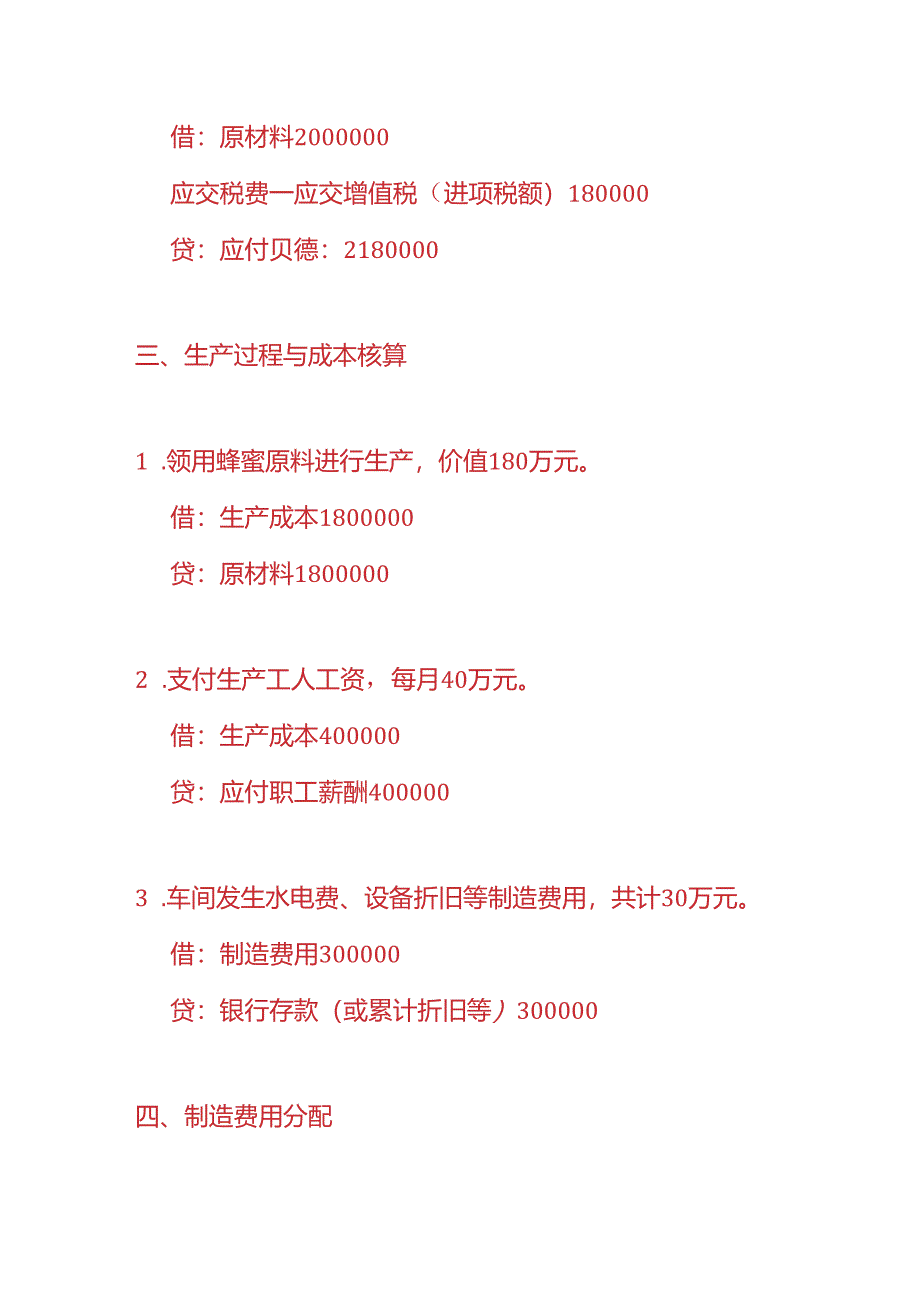 借：原材料2000000

应交税费一应交增值税（进项税额）180000

贷：应付贝德：2180000

三、生产过程与成本核算

1 .领用蜂蜜原料进行生产，价值180万元。

借：生产成本1800000

贷：原材料1800000

2 .支付生产工人工资，每月40万元。

借：生产成本400000

贷：应付职工薪酬400000

3 .车间发生水电费、设备折旧等制造费用，共计30万元。

借：制造费用300000

贷：银行存款（或累计折旧等）300000

四、制造费用分配